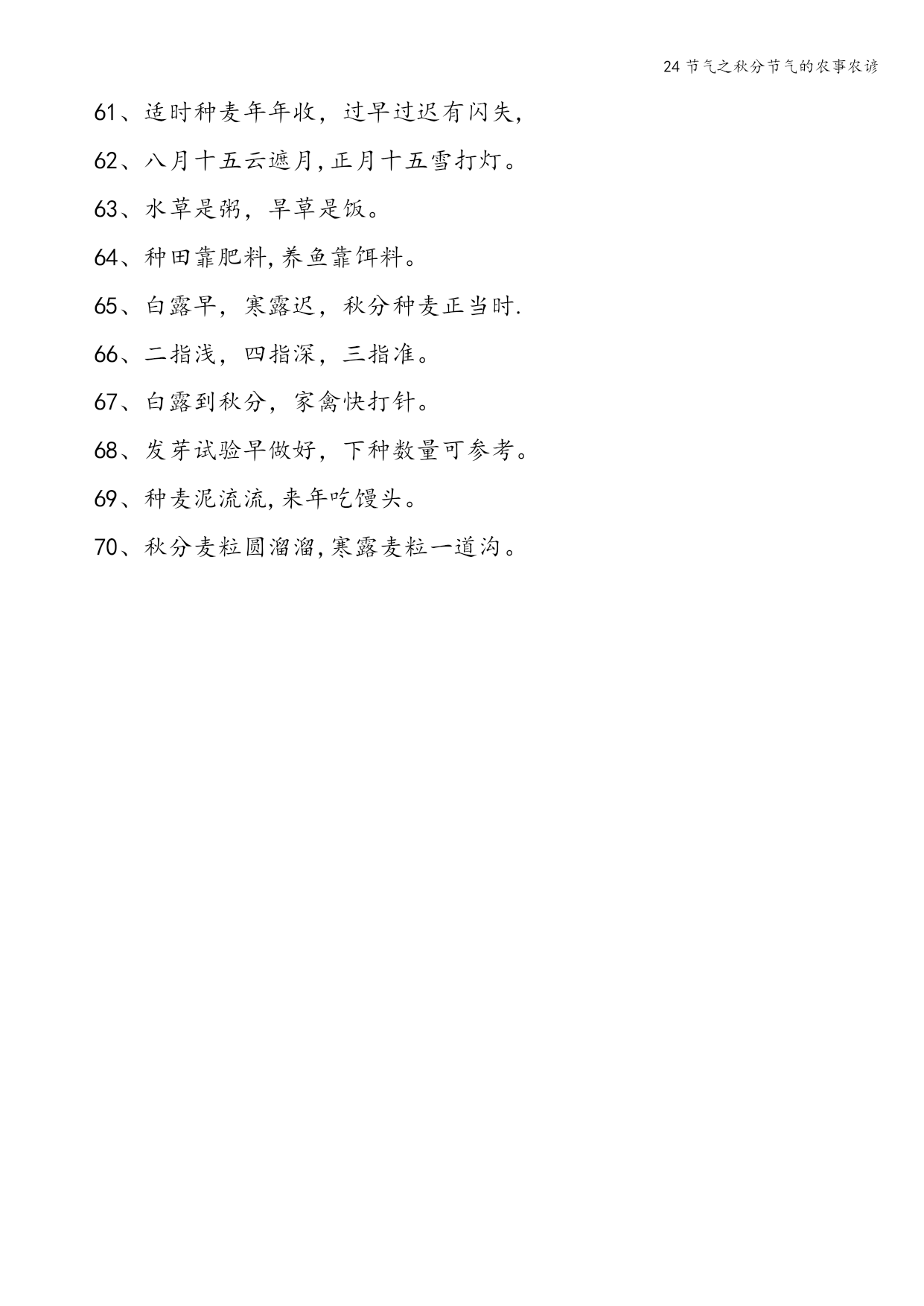 24节气之秋分节气的农事农谚

61、适时种麦年年收，过早过迟有闪失，

62、八月十五云遮月,正月十五雪打灯。

63、水草是粥，旱草是饭。

64、种田靠肥料,养鱼靠饵料。

65、白露早，寒露迟，秋分种麦正当时.

66、二指浅，四指深，三指准。

67、白露到秋分，家禽快打针。

68、发芽试验早做好，下种数量可参考。

69、种麦泥流流,来年吃馒头。

70、秋分麦粒圆溜溜,寒露麦粒一道沟。